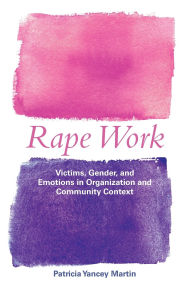 Rape Work

Victims, Gender, and Emotions in Organization and Community Context

Patricia Yancey Martin